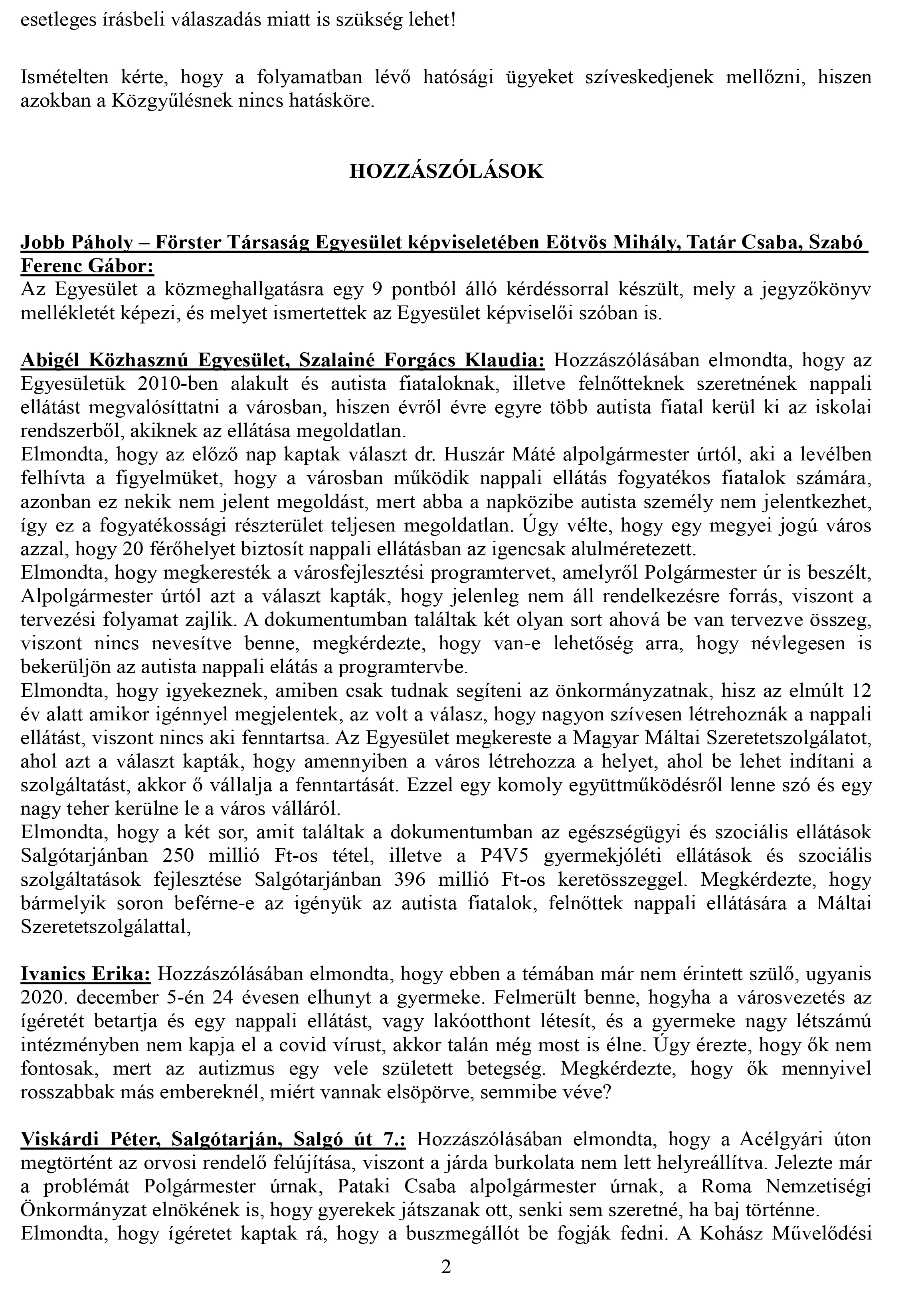 esetleges írásbeli válaszadás miatt is szükség lehet!

Ismételten kérte, hogy a folyamatban lévő hatósági ügyeket szíveskedjenek mellőzni, hiszen azokban a Közgyűlésnek nincs hatásköre.

HOZZÁSZÓLÁSOK

Jobb Páholy – Förster Társaság Egyesület képviseletében Eötvös Mihály, Tatár Csaba, Szabó Ferenc Gábor:
Az Egyesület a közmeghallgatásra egy 9 pontból álló kérdéssorral készült, mely a jegyzőkönyv mellékletét képezi, és melyet ismertettek az Egyesület képviselői szóban is.

Abigél Közhasznú Egyesület, Szalainé Forgács Klaudia: Hozzászólásában elmondta, hogy az Egyesületük 2010-ben alakult és autista fiataloknak, illetve felnőtteknek szeretnének nappali ellátást megvalósíttatni a városban, hiszen évről évre egyre több autista fiatal kerül ki az iskolai rendszerből, akiknek az ellátása megoldatlan.
Elmondta, hogy az előző nap kaptak választ dr. Huszár Máté alpolgármester úrtól, aki a levélben felhívta a figyelmüket, hogy a városban működik nappali ellátás fogyatékos fiatalok számára, azonban ez nekik nem jelent megoldást, mert abba a napközibe autista személy nem jelentkezhet, így ez a fogyatékossági részterület teljesen megoldatlan. Úgy vélte, hogy egy megyei jogú város azzal, hogy 20 férőhelyet biztosít nappali ellátásban az igencsak alulméretezett.
Elmondta, hogy megkeresték a városfejlesztési programtervet, amelyről Polgármester úr is beszélt, Alpolgármester úrtól azt a választ kapták, hogy jelenleg nem áll rendelkezésre forrás, viszont a tervezési folyamat zajlik. A dokumentumban találtak két olyan sort ahová be van tervezve összeg, viszont nincs nevesítve benne, megkérdezte, hogy van-e lehetőség arra, hogy névlegesen is bekerüljön az autista nappali elátás a programtervbe.
Elmondta, hogy igyekeznek, amiben csak tudnak segíteni az önkormányzatnak, hisz az elmúlt 12 év alatt amikor igénnyel megjelentek, az volt a válasz, hogy nagyon szívesen létrehoznák a nappali ellátást, viszont nincs aki fenntartsa. Az Egyesület megkereste a Magyar Máltai Szeretetszolgálatot, ahol azt a választ kapták, hogy amennyiben a város létrehozza a helyet, ahol be lehet indítani a szolgáltatást, akkor ő vállalja a fenntartását. Ezzel egy komoly együttműködésről lenne szó és egy nagy teher kerülne le a város válláról.
Elmondta, hogy a két sor, amit találtak a dokumentumban az egészségügyi és szociális ellátások Salgótarjánban 250 millió Ft-os tétel, illetve a P4V5 gyermekjóléti ellátások és szociális szolgáltatások fejlesztése Salgótarjánban 396 millió Ft-os keretösszeggel. Megkérdezte, hogy bármelyik soron beférne-e az igényük az autista fiatalok, felnőttek nappali ellátására a Máltai Szeretetszolgálattal,

Ivanics Erika: Hozzászólásában elmondta, hogy ebben a témában már nem érintett szülő, ugyanis 2020. december 5-én 24 évesen elhunyt a gyermeke. Felmerült benne, hogyha a városvezetés az ígéretét betartja és egy nappali ellátást, vagy lakóotthont létesít, és a gyermeke nagy létszámú intézményben nem kapja el a covid vírust, akkor talán még most is élne. Úgy érezte, hogy ők nem fontosak, mert az autizmus egy vele született betegség. Megkérdezte, hogy ők mennyivel rosszabbak más embereknél, miért vannak elsöpörve, semmibe véve?

Viskárdi Péter, Salgótarján, Salgó út 7.: Hozzászólásában elmondta, hogy a Acélgyári úton megtörtént az orvosi rendelő felújítása, viszont a járda burkolata nem lett helyreállítva. Jelezte már a problémát Polgármester úrnak, Pataki Csaba alpolgármester úrnak, a Roma Nemzetiségi Önkormányzat elnökének is, hogy gyerekek játszanak ott, senki sem szeretné, ha baj történne.
Elmondta, hogy ígéretet kaptak rá, hogy a buszmegállót be fogják fedni. A Kohász Művelődési

2